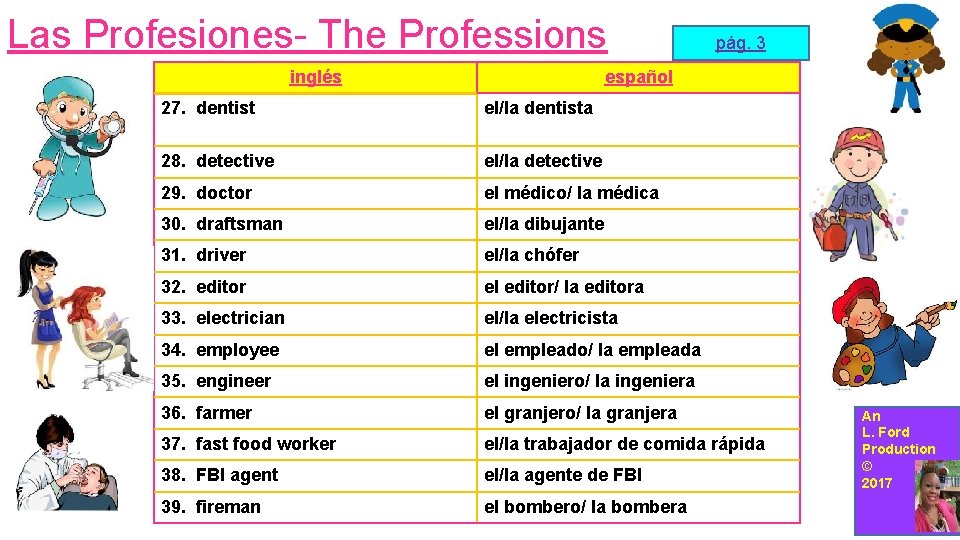 Las Profesiones- The Professions

pág. 3

| inglés | español |
|---|---|
| 27. dentist | el/la dentista |
| 28. detective | el/la detective |
| 29. doctor | el médico/ la médica |
| 30. draftsman | el/la dibujante |
| 31. driver | el/la chófer |
| 32. editor | el editor/ la editora |
| 33. electrician | el/la electricista |
| 34. employee | el empleado/ la empleada |
| 35. engineer | el ingeniero/ la ingeniera |
| 36. farmer | el granjero/ la granjera |
| 37. fast food worker | el/la trabajador de comida rápida |
| 38. FBI agent | el/la agente de FBI |
| 39. fireman | el bombero/ la bombera |

An L. Ford Production © 2017